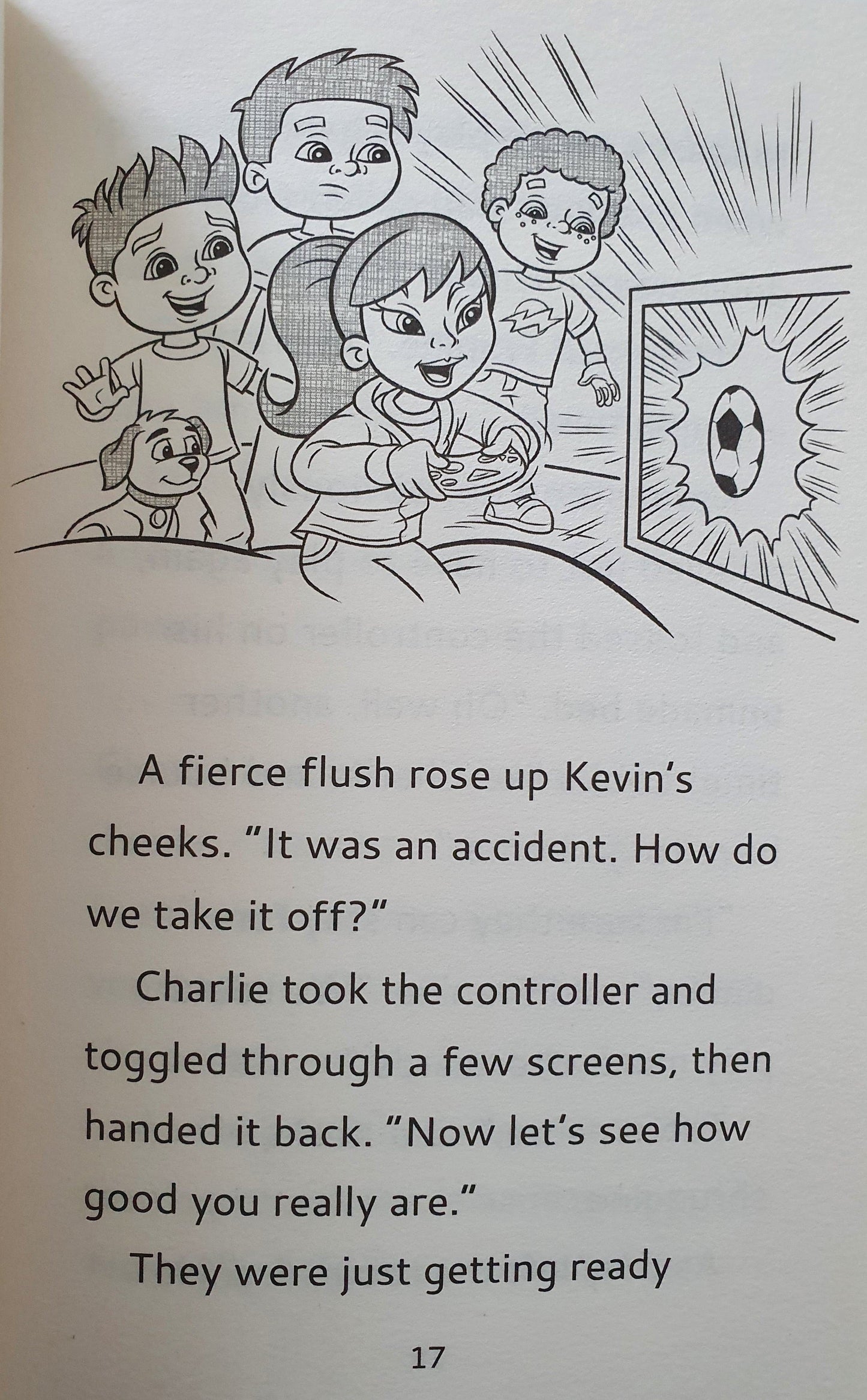 A fierce flush rose up Kevin's cheeks. "It was an accident. How do we take it off?"

Charlie took the controller and toggled through a few screens, then handed it back. "Now let's see how good you really are."

They were just getting ready

17